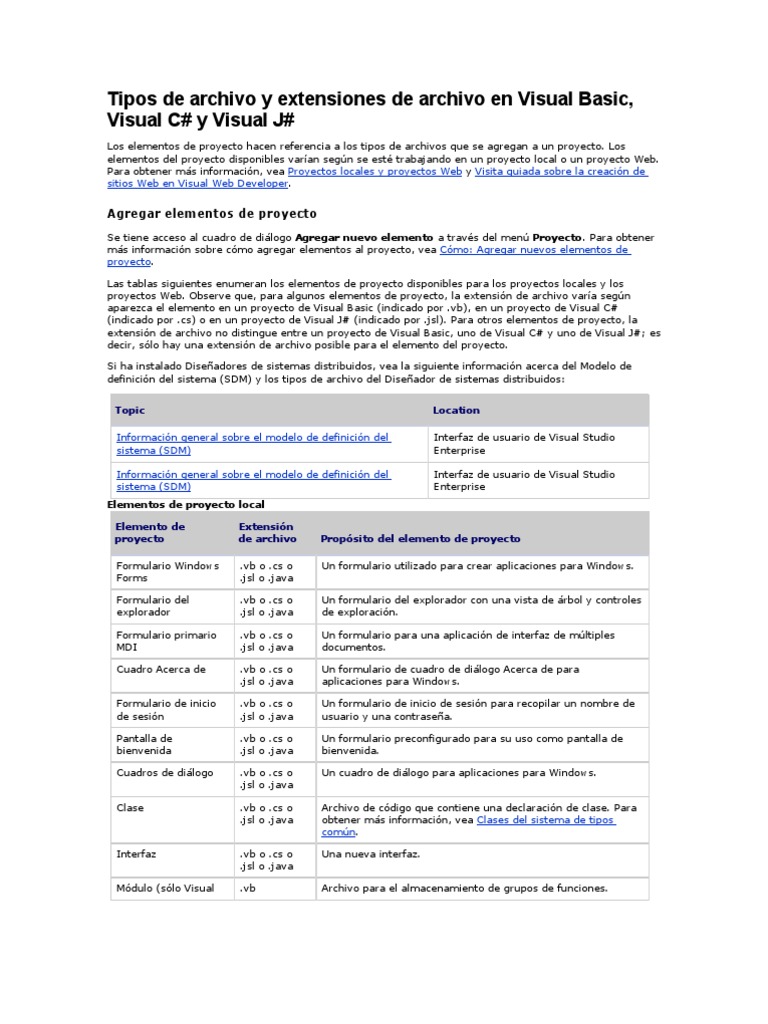 Tipos de archivo y extensiones de archivo en Visual Basic, Visual C# y Visual J#

Los elementos de proyecto hacen referencia a los tipos de archivos que se agregan a un proyecto. Los elementos del proyecto disponibles varían según se esté trabajando en un proyecto local o un proyecto Web. Para obtener más información, vea Proyectos locales y proyectos Web y Visita guiada sobre la creación de sitios Web en Visual Web Developer.

Agregar elementos de proyecto

Se tiene acceso al cuadro de diálogo Agregar nuevo elemento a través del menú Proyecto. Para obtener más información sobre cómo agregar elementos al proyecto, vea Cómo: Agregar nuevos elementos de proyecto.

Las tablas siguientes enumeran los elementos de proyecto disponibles para los proyectos locales y los proyectos Web. Observe que, para algunos elementos de proyecto, la extensión de archivo varía según aparezca el elemento en un proyecto de Visual Basic (indicado por .vb), en un proyecto de Visual C# (indicado por .cs) o en un proyecto de Visual J# (indicado por .jsl). Para otros elementos de proyecto, la extensión de archivo no distingue entre un proyecto de Visual Basic, uno de Visual C# y uno de Visual J#; es decir, sólo hay una extensión de archivo posible para el elemento del proyecto.

Si ha instalado Diseñadores de sistemas distribuidos, vea la siguiente información acerca del Modelo de definición del sistema (SDM) y los tipos de archivo del Diseñador de sistemas distribuidos:

| Topic | Location |
|---|---|
| Información general sobre el modelo de definición del sistema (SDM) | Interfaz de usuario de Visual Studio Enterprise |
| Información general sobre el modelo de definición del sistema (SDM) | Interfaz de usuario de Visual Studio Enterprise |

Elementos de proyecto local

| Elemento de proyecto | Extensión de archivo | Propósito del elemento de proyecto |
|---|---|---|
| Formulario Windows Forms | .vb o .cs o .jsl o .java | Un formulario utilizado para crear aplicaciones para Windows. |
| Formulario del explorador | .vb o .cs o .jsl o .java | Un formulario del explorador con una vista de árbol y controles de exploración. |
| Formulario primario MDI | .vb o .cs o .jsl o .java | Un formulario para una aplicación de interfaz de múltiples documentos. |
| Cuadro Acerca de | .vb o .cs o .jsl o .java | Un formulario de cuadro de diálogo Acerca de para aplicaciones para Windows. |
| Formulario de inicio de sesión | .vb o .cs o .jsl o .java | Un formulario de inicio de sesión para recopilar un nombre de usuario y una contraseña. |
| Pantalla de bienvenida | .vb o .cs o .jsl o .java | Un formulario preconfigurado para su uso como pantalla de bienvenida. |
| Cuadros de diálogo | .vb o .cs o .jsl o .java | Un cuadro de diálogo para aplicaciones para Windows. |
| Clase | .vb o .cs o .jsl o .java | Archivo de código que contiene una declaración de clase. Para obtener más información, vea Clases del sistema de tipos común. |
| Interfaz | .vb o .cs o .jsl o .java | Una nueva interfaz. |
| Módulo (sólo Visual | .vb | Archivo para el almacenamiento de grupos de funciones. |